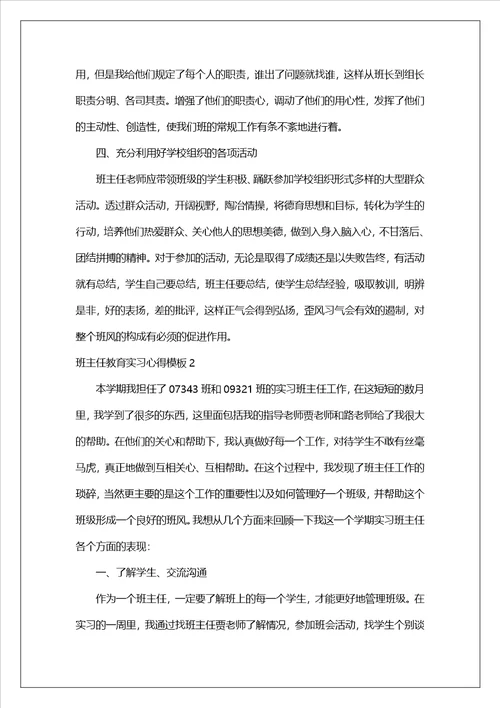 用，但是我给他们规定了每个人的职责，谁出了问题就找谁，这样从班长到组长职责分明、各司其责。增强了他们的职责心，调动了他们的用心性，发挥了他们的主动性、创造性，使我们班的常规工作有条不紊地进行着。

四、充分利用好学校组织的各项活动

班主任老师应带领班级的学生积极、踊跃参加学校组织形式多样的大型群众活动。透过群众活动，开阔视野，陶冶情操，将德育思想和目标，转化为学生的行动，培养他们热爱群众、关心他人的思想美德，做到入身入脑入心，不甘落后、团结拼搏的精神。对于参加的活动，无论是取得了成绩还是以失败告终，有活动就有总结，学生自己要总结，班主任要总结，使学生总结经验，吸取教训，明辨是非，好的表扬，差的批评，这样正气会得到弘扬，歪风习气会有效的遏制，对整个班风的构成有必须的促进作用。

班主任教育实习心得模板 2

本学期我担任了 07343 班和 09321 班的实习班主任工作，在这短短的数月里，我学到了很多的东西，这里面包括我的指导老师贾老师和路老师给了我很大的帮助。在他们的关心和帮助下，我认真做好每一个工作，对待学生不敢有丝毫马虎，真正地做到互相关心、互相帮助。在这个过程中，我发现了班主任工作的琐碎，当然更主要的是这个工作的重要性以及如何管理好一个班级，并帮助这个班级形成一个良好的班风。我想从几个方面来回顾一下我这一个学期实习班主任各个方面的表现：

一、了解学生、交流沟通

作为一个班主任，一定要了解班上的每一个学生，才能更好地管理班级。在实习的一周里，我通过找班主任贾老师了解情况，参加班会活动，找学生个别谈